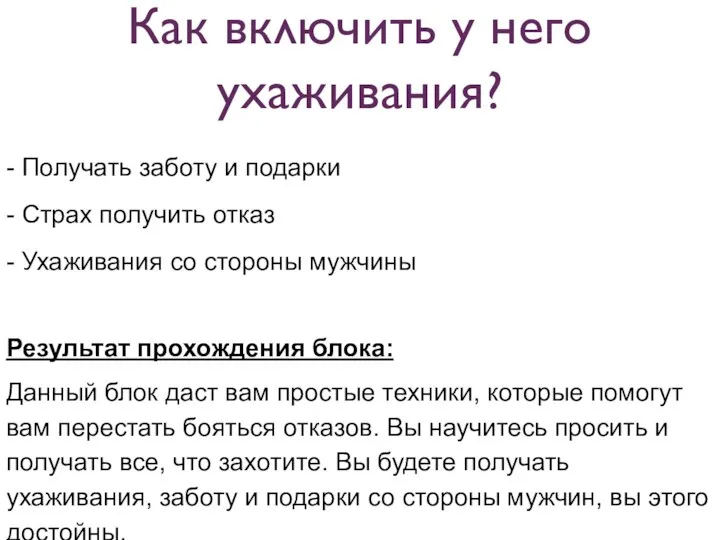 Как включить у него ухаживания?

- Получать заботу и подарки

- Страх получить отказ

- Ухаживания со стороны мужчины

Результат прохождения блока:

Данный блок даст вам простые техники, которые помогут вам перестать бояться отказов. Вы научитесь просить и получать все, что захотите. Вы будете получать ухаживания, заботу и подарки со стороны мужчин, вы этого достойны.